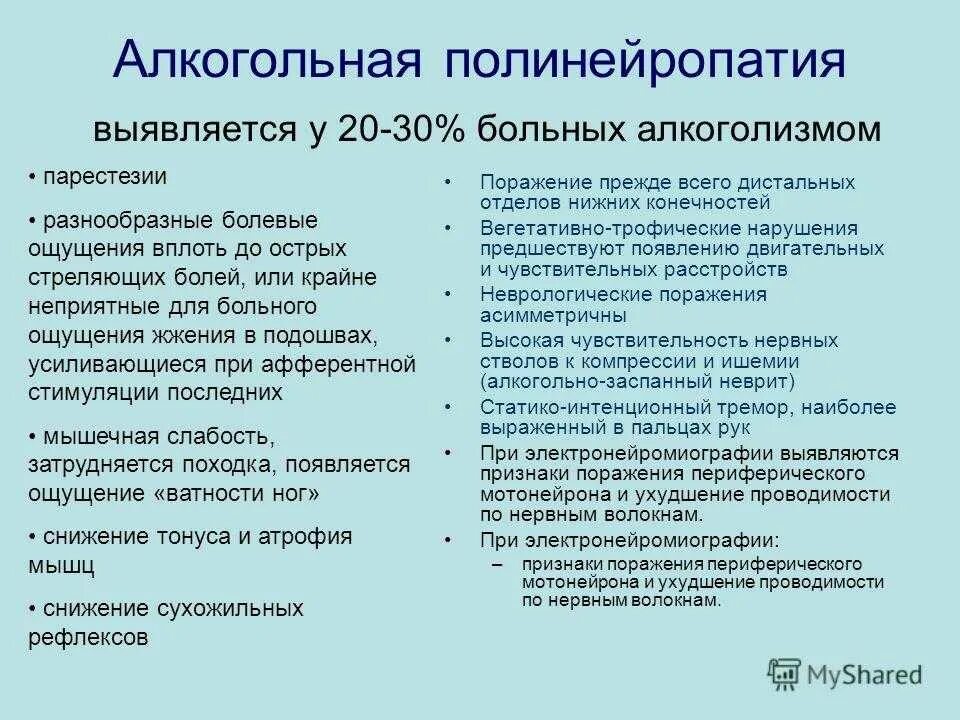 Алкогольная полинейропатия

выявляется у 20-30% больных алкоголизмом

• парестезии

• разнообразные болевые ощущения вплоть до острых стреляющих болей, или крайне неприятные для больного ощущения жжения в подошвах, усиливающиеся при афферентной стимуляции последних

• мышечная слабость, затрудняется походка, появляется ощущение «ватности ног»

• снижение тонуса и атрофия мышц

• снижение сухожильных рефлексов

• Поражение прежде всего дистальных отделов нижних конечностей
• Вегетативно-трофические нарушения предшествуют появлению двигательных и чувствительных расстройств
• Неврологические поражения асимметричны
• Высокая чувствительность нервных стволов к компрессии и ишемии (алкогольно-заспанный неврит)
• Статико-интенционный тремор, наиболее выраженный в пальцах рук
• При электронейромиографии выявляются признаки поражения периферического мотонейрона и ухудшение проводимости по нервным волокнам.
• При электронейромиографии:
– признаки поражения периферического мотонейрона и ухудшение проводимости по нервным волокнам.

MyShared